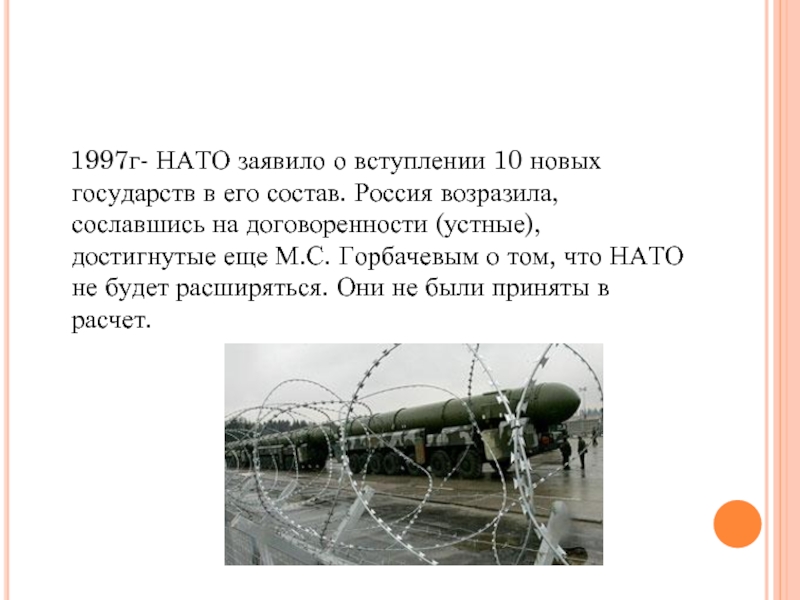 1997г- НАТО заявило о вступлении 10 новых государств в его состав. Россия возразила, сославшись на договоренности (устные), достигнутые еще М.С. Горбачевым о том, что НАТО не будет расширяться. Они не были приняты в расчет.